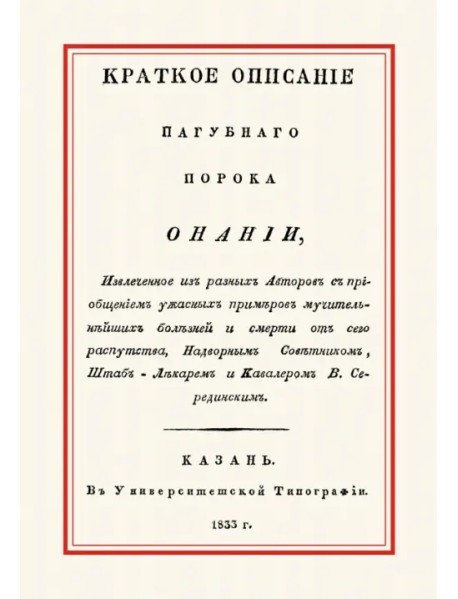 КРАТКОЕ ОПИСАНІЕ

ПАГУБНАГО

ПОРОКА

ОНАНІИ,

Извлеченное изъ разныхъ Авторовъ съ пріобщеніемъ ужасныхъ примѣровъ мучительнѣйшихъ болѣзней и смерти отъ сего распутства, Надворнымъ Совѣтникомъ, Штабъ - Лѣкаремъ и Кавалеромъ В. Серединскимъ.

КАЗАНЬ.

Въ Университетской Типографіи.

1833 г.